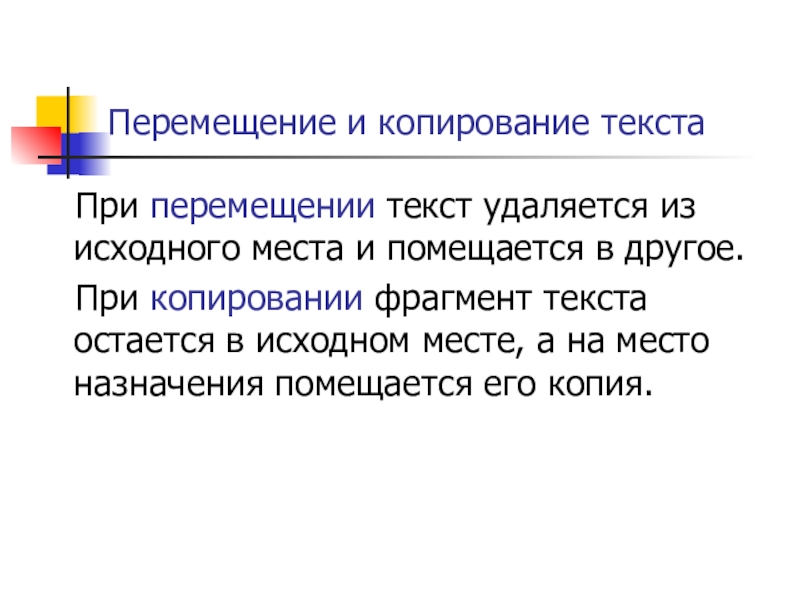 Перемещение и копирование текста

При перемещении текст удаляется из исходного места и помещается в другое.

При копировании фрагмент текста остается в исходном месте, а на место назначения помещается его копия.